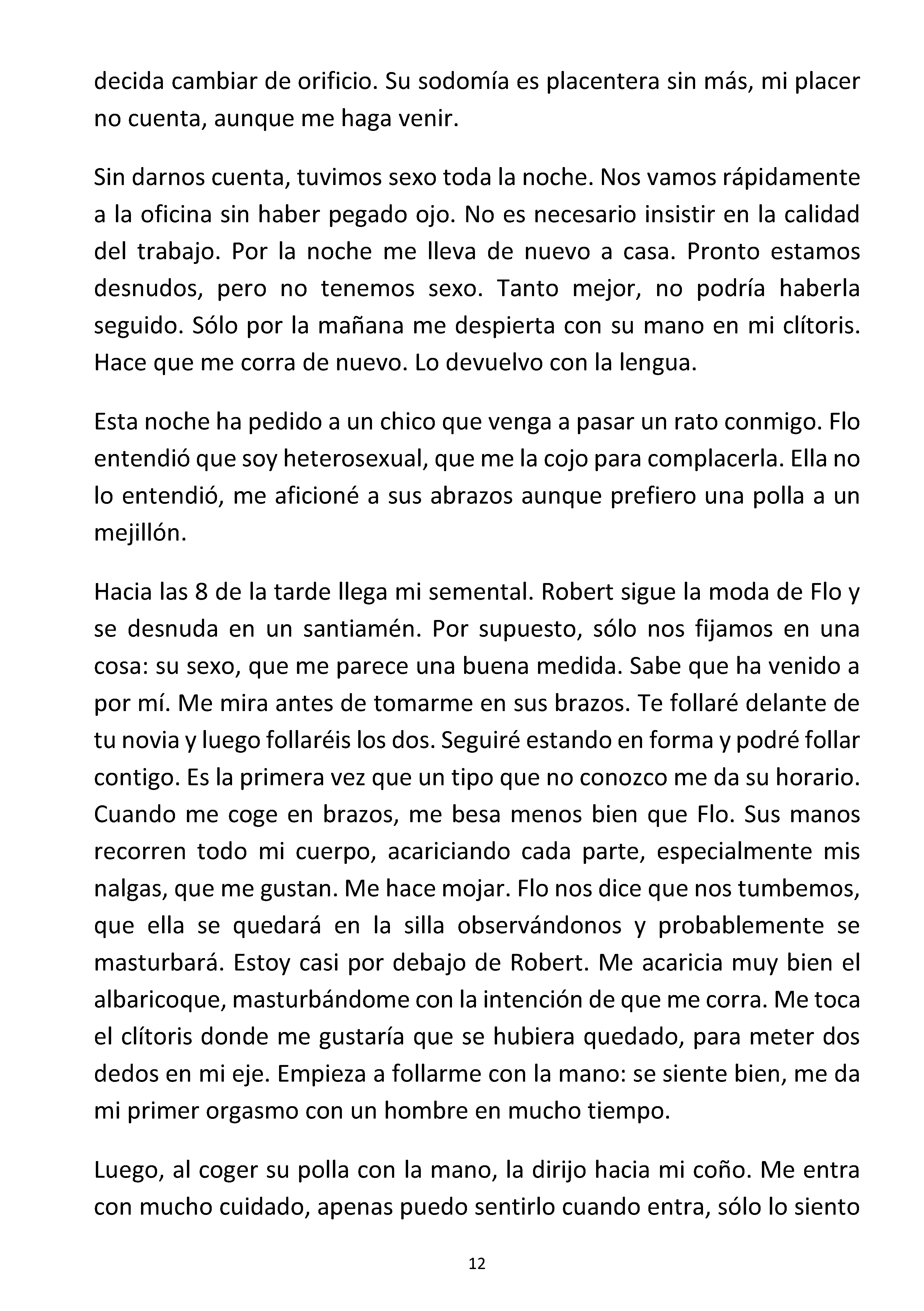 decida cambiar de orificio. Su sodomía es placentera sin más, mi placer no cuenta, aunque me haga venir.

Sin darnos cuenta, tuvimos sexo toda la noche. Nos vamos rápidamente a la oficina sin haber pegado ojo. No es necesario insistir en la calidad del trabajo. Por la noche me lleva de nuevo a casa. Pronto estamos desnudos, pero no tenemos sexo. Tanto mejor, no podría haberla seguido. Sólo por la mañana me despierta con su mano en mi clítoris. Hace que me corra de nuevo. Lo devuelvo con la lengua.

Esta noche ha pedido a un chico que venga a pasar un rato conmigo. Flo entendió que soy heterosexual, que me la cojo para complacerla. Ella no lo entendió, me aficioné a sus abrazos aunque prefiero una polla a un mejillón.

Hacia las 8 de la tarde llega mi semental. Robert sigue la moda de Flo y se desnuda en un santiamén. Por supuesto, sólo nos fijamos en una cosa: su sexo, que me parece una buena medida. Sabe que ha venido a por mí. Me mira antes de tomarme en sus brazos. Te follaré delante de tu novia y luego follaréis los dos. Seguiré estando en forma y podré follar contigo. Es la primera vez que un tipo que no conozco me da su horario. Cuando me coge en brazos, me besa menos bien que Flo. Sus manos recorren todo mi cuerpo, acariciando cada parte, especialmente mis nalgas, que me gustan. Me hace mojar. Flo nos dice que nos tumbemos, que ella se quedará en la silla observándonos y probablemente se masturbará. Estoy casi por debajo de Robert. Me acaricia muy bien el albaricoque, masturbándome con la intención de que me corra. Me toca el clítoris donde me gustaría que se hubiera quedado, para meter dos dedos en mi eje. Empieza a follarme con la mano: se siente bien, me da mi primer orgasmo con un hombre en mucho tiempo.

Luego, al coger su polla con la mano, la dirijo hacia mi coño. Me entra con mucho cuidado, apenas puedo sentirlo cuando entra, sólo lo siento

12